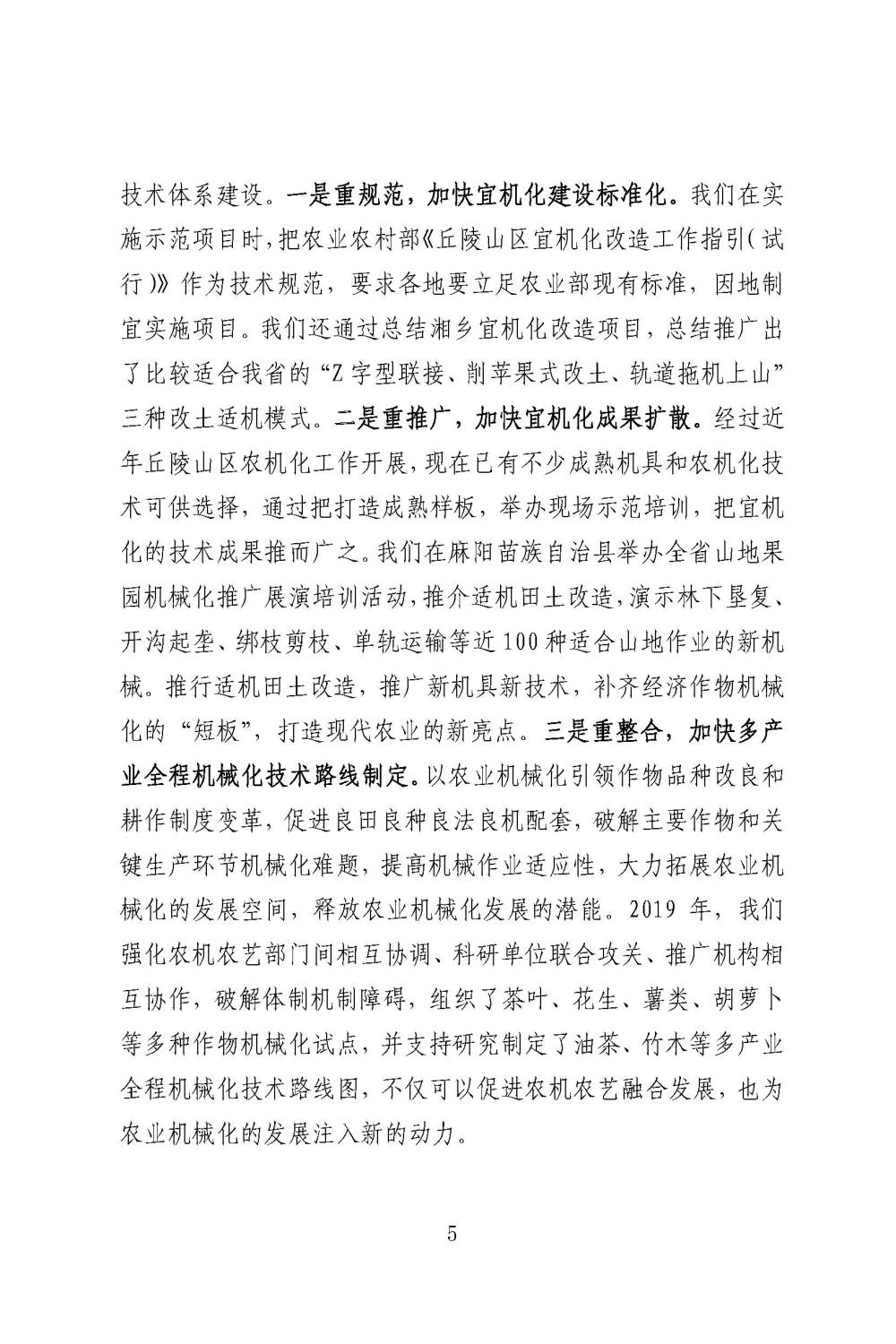 技术体系建设。一是重规范，加快宜机化建设标准化。我们在实施示范项目时，把农业农村部《丘陵山区宜机化改造工作指引（试行）》作为技术规范，要求各地要立足农业部现有标准，因地制宜实施项目。我们还通过总结湘乡宜机化改造项目，总结推广出了比较适合我省的“Z字型联接、削苹果式改土、轨道拖机上山”三种改土适机模式。二是重推广，加快宜机化成果扩散。经过近年丘陵山区农机化工作开展，现在已有不少成熟机具和农机化技术可供选择，通过把打造成熟样板，举办现场示范培训，把宜机化的技术成果推而广之。我们在麻阳苗族自治县举办全省山地果园机械化推广展演培训活动，推介适机田土改造，演示林下垦复、开沟起垄、绑枝剪枝、单轨运输等近100种适合山地作业的新机械。推行适机田土改造，推广新机具新技术，补齐经济作物机械化的“短板”，打造现代农业的新亮点。三是重整合，加快多产业全程机械化技术路线制定。以农业机械化引领作物品种改良和耕作制度变革，促进良田良种良法良机配套，破解主要作物和关键生产环节机械化难题，提高机械作业适应性，大力拓展农业机械化的发展空间，释放农业机械化发展的潜能。2019年，我们强化农机农艺部门间相互协调、科研单位联合攻关、推广机构相互协作，破解体制机制障碍，组织了茶叶、花生、薯类、胡萝卜等多种作物机械化试点，并支持研究制定了油茶、竹木等多产业全程机械化技术路线图，不仅可以促进农机农艺融合发展，也为农业机械化的发展注入新的动力。

5